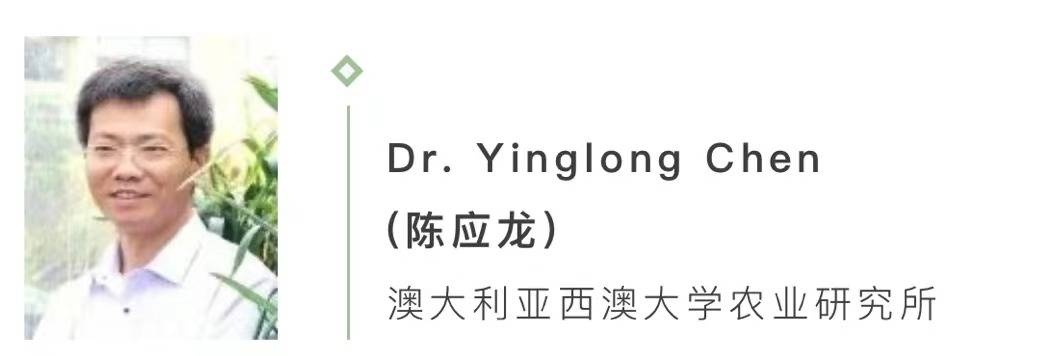 Dr. Yinglong Chen
(陈应龙)
澳大利亚西澳大学农业研究所